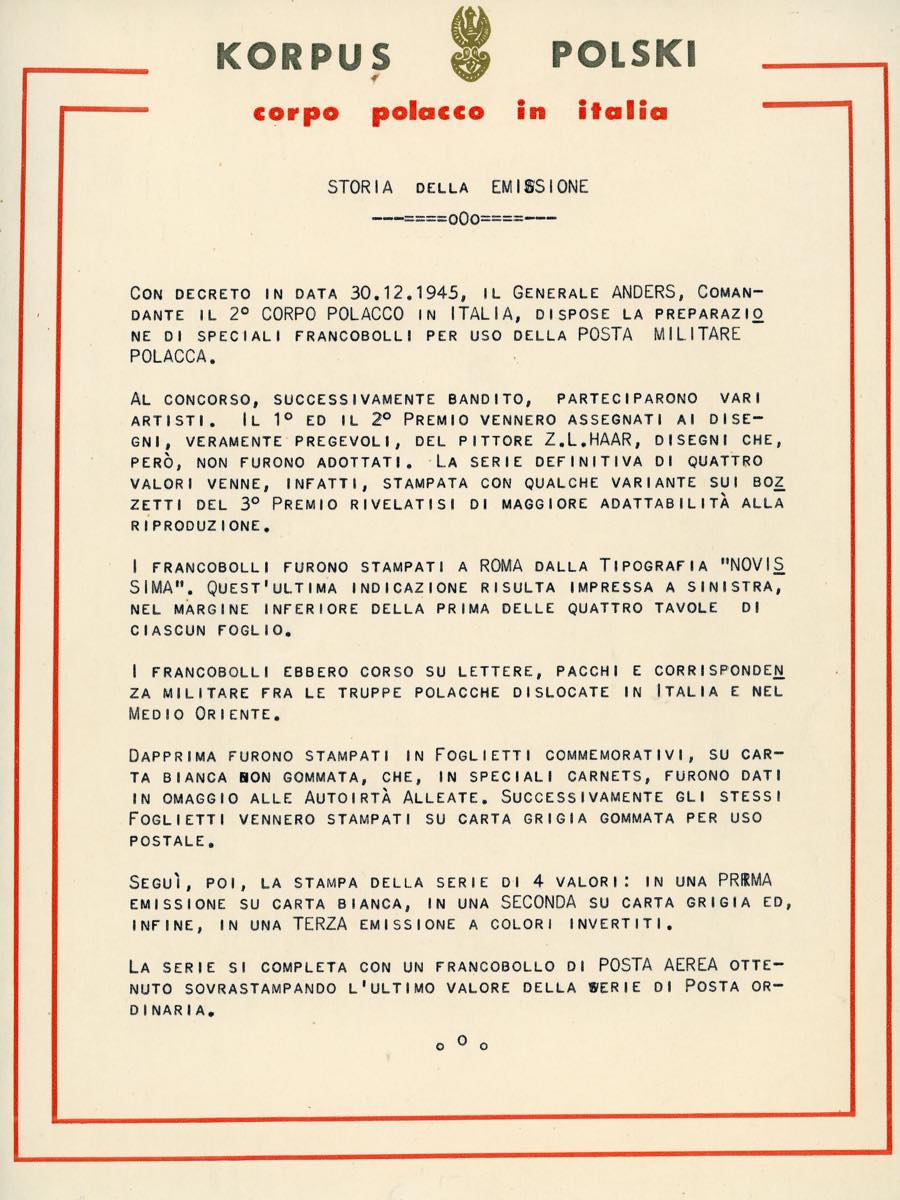 KORPUS POLSKI

corpo polacco in italia

STORIA DELLA EMISSIONE

---====oOo====---

CON DECRETO IN DATA 30.12.1945, IL GENERALE ANDERS, COMANDANTE IL 2° CORPO POLACCO IN ITALIA, DISPOSE LA PREPARAZIONE DI SPECIALI FRANCOBOLLI PER USO DELLA POSTA MILITARE POLACCA.

AL CONCORSO, SUCCESSIVAMENTE BANDITO, PARTECIPARONO VARI ARTISTI. IL 1° ED IL 2° PREMIO VENNERO ASSEGNATI AI DISEGNI, VERAMENTE PREGEVOLI, DEL PITTORE Z.L.HAAR, DISEGNI CHE, PERÒ, NON FURONO ADOTTATI. LA SERIE DEFINITIVA DI QUATTRO VALORI VENNE, INFATTI, STAMPATA CON QUALCHE VARIANTE SUI BOZZETTI DEL 3° PREMIO RIVELATISI DI MAGGIORE ADATTABILITÀ ALLA RIPRODUZIONE.

I FRANCOBOLLI FURONO STAMPATI A ROMA DALLA TIPOGRAFIA "NOVISSIMA". QUEST'ULTIMA INDICAZIONE RISULTA IMPRESSA A SINISTRA, NEL MARGINE INFERIORE DELLA PRIMA DELLE QUATTRO TAVOLE DI CIASCUN FOGLIO.

I FRANCOBOLLI EBBERO CORSO SU LETTERE, PACCHI E CORRISPONDENZA MILITARE FRA LE TRUPPE POLACCHE DISLOCATE IN ITALIA E NEL MEDIO ORIENTE.

DAPPRIMA FURONO STAMPATI IN FOGLIETTI COMMEMORATIVI, SU CARTA BIANCA NON GOMMATA, CHE, IN SPECIALI CARNETS, FURONO DATI IN OMAGGIO ALLE AUTOIRTÀ ALLEATE. SUCCESSIVAMENTE GLI STESSI FOGLIETTI VENNERO STAMPATI SU CARTA GRIGIA GOMMATA PER USO POSTALE.

SEGUÌ, POI, LA STAMPA DELLA SERIE DI 4 VALORI: IN UNA PRIMA EMISSIONE SU CARTA BIANCA, IN UNA SECONDA SU CARTA GRIGIA ED, INFINE, IN UNA TERZA EMISSIONE A COLORI INVERTITI.

LA SERIE SI COMPLETA CON UN FRANCOBOLLO DI POSTA AEREA OTTENUTO SOVRASTAMPANDO L'ULTIMO VALORE DELLA SERIE DI POSTA ORDINARIA.

o O o